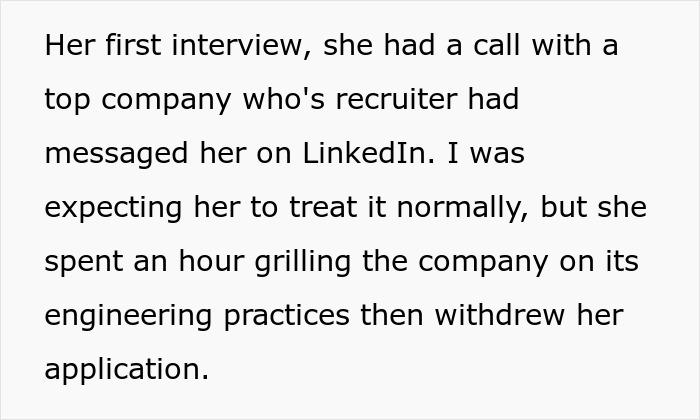 Her first interview, she had a call with a top company who's recruiter had messaged her on LinkedIn. I was expecting her to treat it normally, but she spent an hour grilling the company on its engineering practices then withdrew her application.